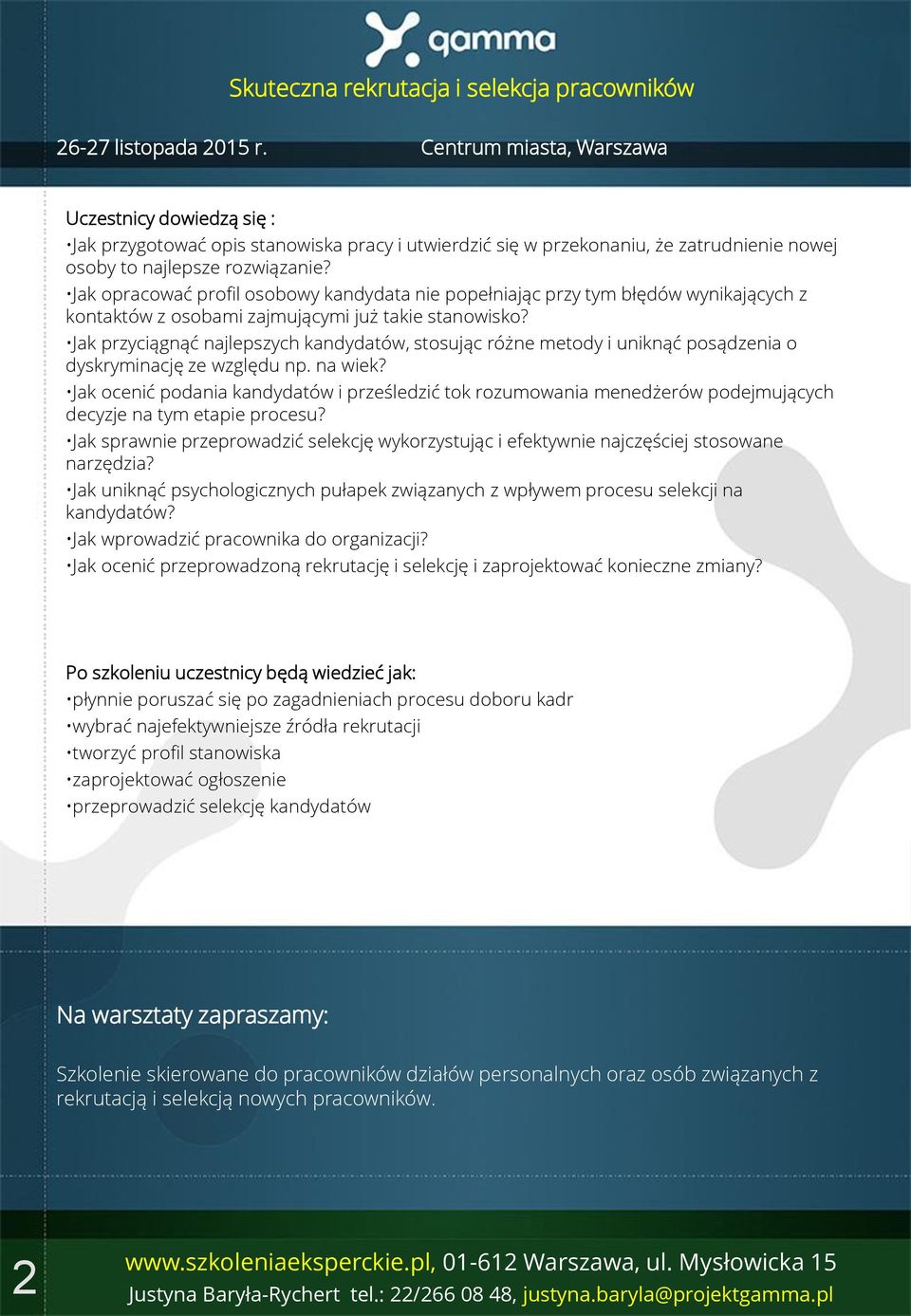 gamma

Skuteczna rekrutacja i selekcja pracowników

26-27 listopada 2015 r. Centrum miasta, Warszawa

Uczestnicy dowiedzą się :

•Jak przygotować opis stanowiska pracy i utwierdzić się w przekonaniu, że zatrudnienie nowej osoby to najlepsze rozwiązanie?

•Jak opracować profil osobowy kandydata nie popełniając przy tym błędów wynikających z kontaktów z osobami zajmującymi już takie stanowisko?

•Jak przyciągnąć najlepszych kandydatów, stosując różne metody i uniknąć posądzenia o dyskryminację ze względu np. na wiek?

•Jak ocenić podania kandydatów i prześledzić tok rozumowania menedżerów podejmujących decyzje na tym etapie procesu?

•Jak sprawnie przeprowadzić selekcję wykorzystując i efektywnie najczęściej stosowane narzędzia?

•Jak uniknąć psychologicznych pułapek związanych z wpływem procesu selekcji na kandydatów?

•Jak wprowadzić pracownika do organizacji?

•Jak ocenić przeprowadzoną rekrutację i selekcję i zaprojektować konieczne zmiany?

Po szkoleniu uczestnicy będą wiedzieć jak:

•płynnie poruszać się po zagadnieniach procesu doboru kadr

•wybrać najefektywniejsze źródła rekrutacji

•tworzyć profil stanowiska

•zaprojektować ogłoszenie

•przeprowadzić selekcję kandydatów

Na warsztaty zapraszamy:

Szkolenie skierowane do pracowników działów personalnych oraz osób związanych z rekrutacją i selekcją nowych pracowników.

2

www.szkoleniaeksperckie.pl, 01-612 Warszawa, ul. Mysłowicka 15
Justyna Baryła-Rychert tel.: 22/266 08 48, justyna.baryla@projektgamma.pl